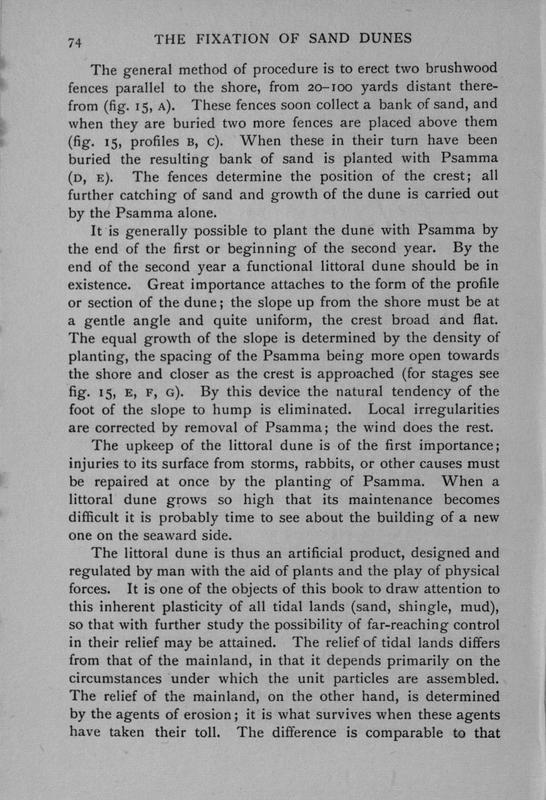 74 THE FIXATION OF SAND DUNES

The general method of procedure is to erect two brushwood fences parallel to the shore, from 20–100 yards distant therefrom (fig. 15, A). These fences soon collect a bank of sand, and when they are buried two more fences are placed above them (fig. 15, profiles B, C). When these in their turn have been buried the resulting bank of sand is planted with Psamma (D, E). The fences determine the position of the crest; all further catching of sand and growth of the dune is carried out by the Psamma alone.

It is generally possible to plant the dune with Psamma by the end of the first or beginning of the second year. By the end of the second year a functional littoral dune should be in existence. Great importance attaches to the form of the profile or section of the dune; the slope up from the shore must be at a gentle angle and quite uniform, the crest broad and flat. The equal growth of the slope is determined by the density of planting, the spacing of the Psamma being more open towards the shore and closer as the crest is approached (for stages see fig. 15, E, F, G). By this device the natural tendency of the foot of the slope to hump is eliminated. Local irregularities are corrected by removal of Psamma; the wind does the rest.

The upkeep of the littoral dune is of the first importance; injuries to its surface from storms, rabbits, or other causes must be repaired at once by the planting of Psamma. When a littoral dune grows so high that its maintenance becomes difficult it is probably time to see about the building of a new one on the seaward side.

The littoral dune is thus an artificial product, designed and regulated by man with the aid of plants and the play of physical forces. It is one of the objects of this book to draw attention to this inherent plasticity of all tidal lands (sand, shingle, mud), so that with further study the possibility of far-reaching control in their relief may be attained. The relief of tidal lands differs from that of the mainland, in that it depends primarily on the circumstances under which the unit particles are assembled. The relief of the mainland, on the other hand, is determined by the agents of erosion; it is what survives when these agents have taken their toll. The difference is comparable to that